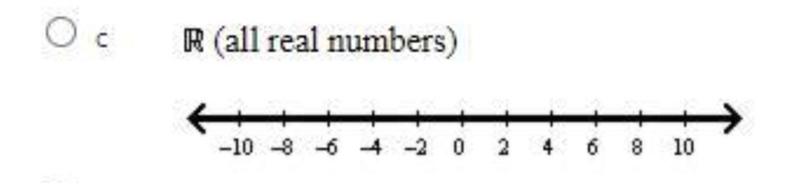 c

$\mathbb{R}$ (all real numbers)

−10 −8 −6 −4 −2 0 2 4 6 8 10